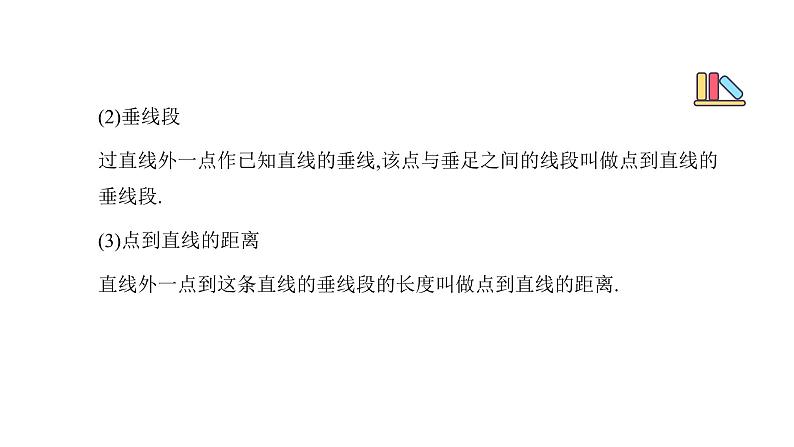 (2)垂线段

过直线外一点作已知直线的垂线,该点与垂足之间的线段叫做点到直线的垂线段.

(3)点到直线的距离

直线外一点到这条直线的垂线段的长度叫做点到直线的距离.